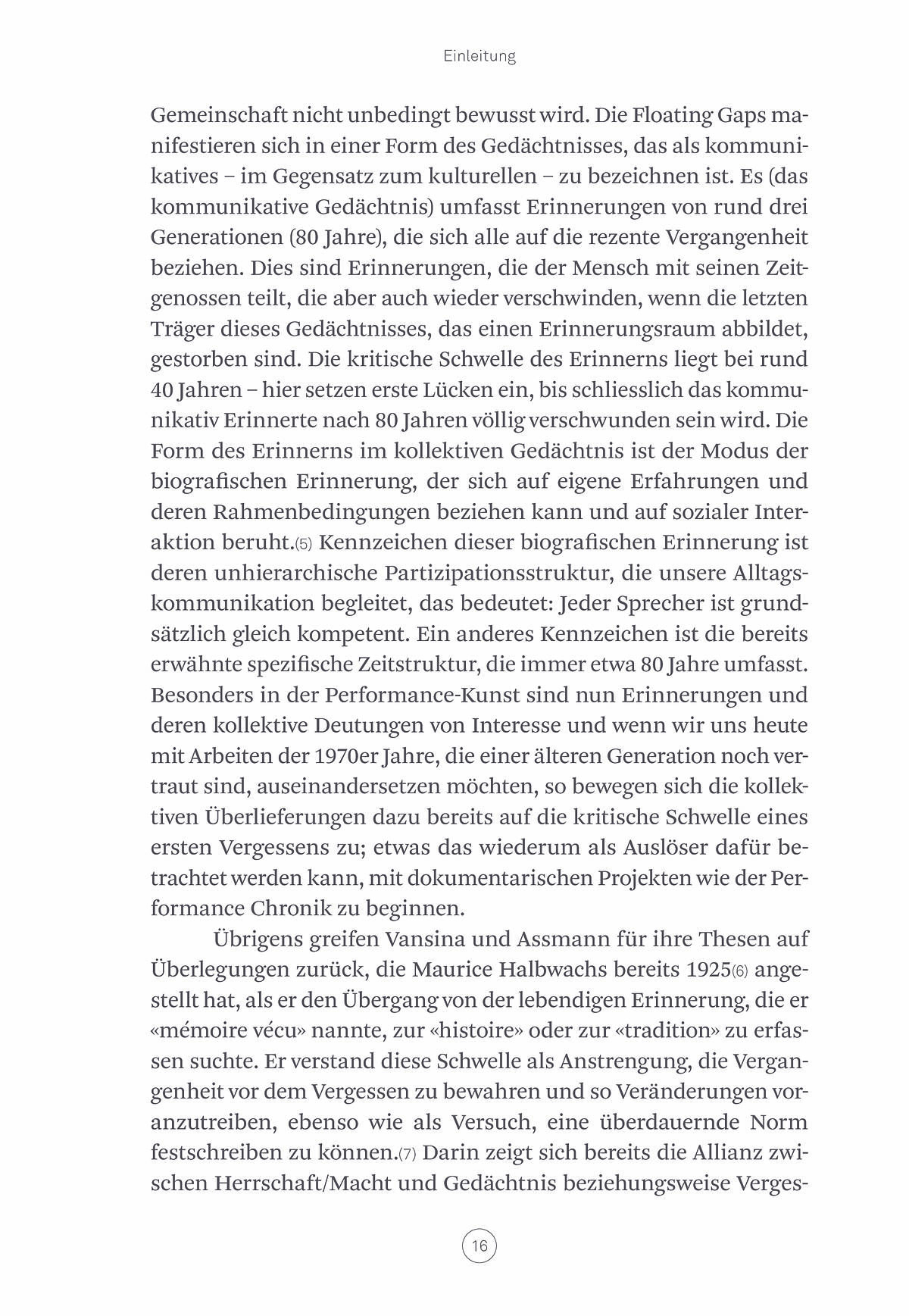 Einleitung

Gemeinschaft nicht unbedingt bewusst wird. Die Floating Gaps manifestieren sich in einer Form des Gedächtnisses, das als kommunikatives – im Gegensatz zum kulturellen – zu bezeichnen ist. Es (das kommunikative Gedächtnis) umfasst Erinnerungen von rund drei Generationen (80 Jahre), die sich alle auf die rezente Vergangenheit beziehen. Dies sind Erinnerungen, die der Mensch mit seinen Zeitgenossen teilt, die aber auch wieder verschwinden, wenn die letzten Träger dieses Gedächtnisses, das einen Erinnerungsraum abbildet, gestorben sind. Die kritische Schwelle des Erinnerns liegt bei rund 40 Jahren – hier setzen erste Lücken ein, bis schliesslich das kommunikativ Erinnerte nach 80 Jahren völlig verschwunden sein wird. Die Form des Erinnerns im kollektiven Gedächtnis ist der Modus der biografischen Erinnerung, der sich auf eigene Erfahrungen und deren Rahmenbedingungen beziehen kann und auf sozialer Interaktion beruht.(5) Kennzeichen dieser biografischen Erinnerung ist deren unhierarchische Partizipationsstruktur, die unsere Alltagskommunikation begleitet, das bedeutet: Jeder Sprecher ist grundsätzlich gleich kompetent. Ein anderes Kennzeichen ist die bereits erwähnte spezifische Zeitstruktur, die immer etwa 80 Jahre umfasst. Besonders in der Performance-Kunst sind nun Erinnerungen und deren kollektive Deutungen von Interesse und wenn wir uns heute mit Arbeiten der 1970er Jahre, die einer älteren Generation noch vertraut sind, auseinandersetzen möchten, so bewegen sich die kollektiven Überlieferungen dazu bereits auf die kritische Schwelle eines ersten Vergessens zu; etwas das wiederum als Auslöser dafür betrachtet werden kann, mit dokumentarischen Projekten wie der Performance Chronik zu beginnen.

Übrigens greifen Vansina und Assmann für ihre Thesen auf Überlegungen zurück, die Maurice Halbwachs bereits 1925(6) angestellt hat, als er den Übergang von der lebendigen Erinnerung, die er «mémoire vécu» nannte, zur «histoire» oder zur «tradition» zu erfassen suchte. Er verstand diese Schwelle als Anstrengung, die Vergangenheit vor dem Vergessen zu bewahren und so Veränderungen voranzutreiben, ebenso wie als Versuch, eine überdauernde Norm festschreiben zu können.(7) Darin zeigt sich bereits die Allianz zwischen Herrschaft/Macht und Gedächtnis beziehungsweise Verges-

16